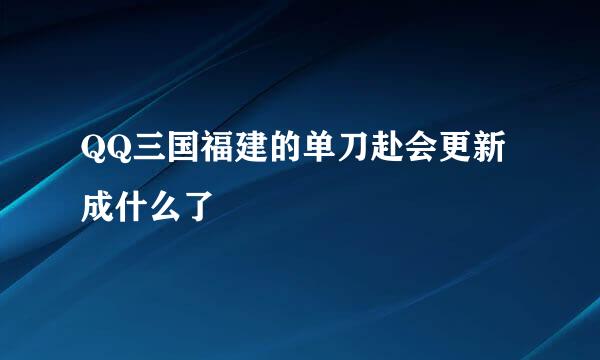 QQ三国福建的单刀赴会更新成什么了